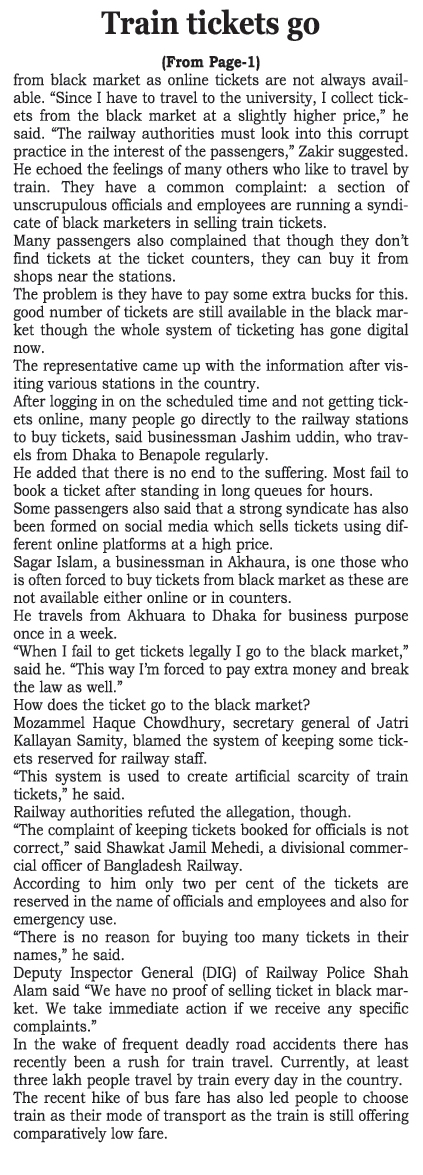 Train tickets go

(From Page-1)

from black market as online tickets are not always available. "Since I have to travel to the university, I collect tickets from the black market at a slightly higher price," he said. "The railway authorities must look into this corrupt practice in the interest of the passengers," Zakir suggested.

He echoed the feelings of many others who like to travel by train. They have a common complaint: a section of unscrupulous officials and employees are running a syndicate of black marketers in selling train tickets.

Many passengers also complained that though they don't find tickets at the ticket counters, they can buy it from shops near the stations.

The problem is they have to pay some extra bucks for this. good number of tickets are still available in the black market though the whole system of ticketing has gone digital now.

The representative came up with the information after visiting various stations in the country.

After logging in on the scheduled time and not getting tickets online, many people go directly to the railway stations to buy tickets, said businessman Jashim uddin, who travels from Dhaka to Benapole regularly.

He added that there is no end to the suffering. Most fail to book a ticket after standing in long queues for hours.

Some passengers also said that a strong syndicate has also been formed on social media which sells tickets using different online platforms at a high price.

Sagar Islam, a businessman in Akhaura, is one those who is often forced to buy tickets from black market as these are not available either online or in counters.

He travels from Akhuara to Dhaka for business purpose once in a week.

"When I fail to get tickets legally I go to the black market," said he. "This way I'm forced to pay extra money and break the law as well."

How does the ticket go to the black market?

Mozammel Haque Chowdhury, secretary general of Jatri Kallayan Samity, blamed the system of keeping some tickets reserved for railway staff.

"This system is used to create artificial scarcity of train tickets," he said.

Railway authorities refuted the allegation, though.

"The complaint of keeping tickets booked for officials is not correct," said Shawkat Jamil Mehedi, a divisional commercial officer of Bangladesh Railway.

According to him only two per cent of the tickets are reserved in the name of officials and employees and also for emergency use.

"There is no reason for buying too many tickets in their names," he said.

Deputy Inspector General (DIG) of Railway Police Shah Alam said "We have no proof of selling ticket in black market. We take immediate action if we receive any specific complaints."

In the wake of frequent deadly road accidents there has recently been a rush for train travel. Currently, at least three lakh people travel by train every day in the country.

The recent hike of bus fare has also led people to choose train as their mode of transport as the train is still offering comparatively low fare.